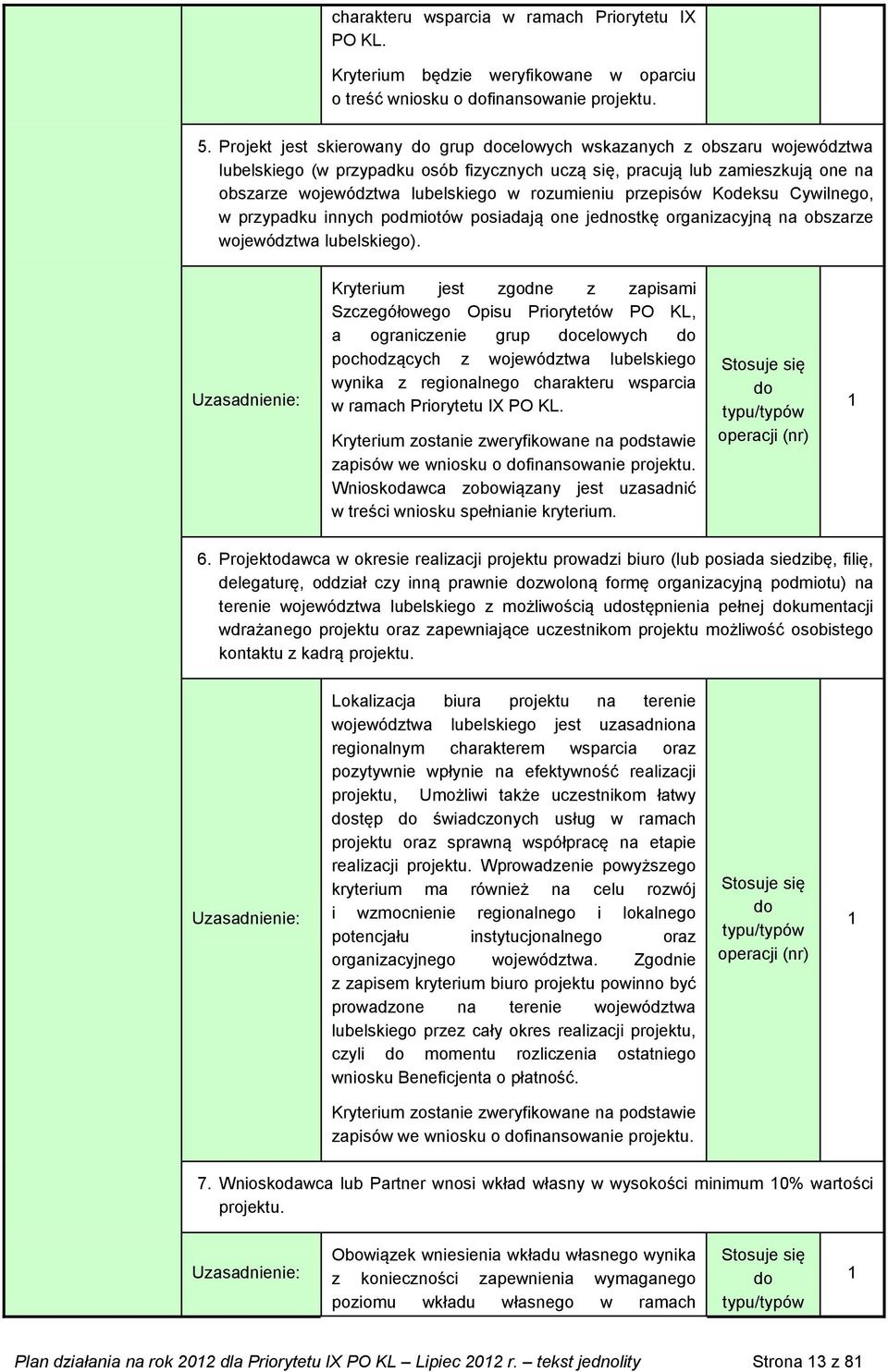 charakteru wsparcia w ramach Priorytetu IX PO KL.

Kryterium będzie weryfikowane w oparciu o treść wniosku o dofinansowanie projektu.

5. Projekt jest skierowany do grup docelowych wskazanych z obszaru województwa lubelskiego (w przypadku osób fizycznych uczą się, pracują lub zamieszkują one na obszarze województwa lubelskiego w rozumieniu przepisów Kodeksu Cywilnego, w przypadku innych podmiotów posiadają one jednostkę organizacyjną na obszarze województwa lubelskiego).

| Uzasadnienie: | Kryterium jest zgodne z zapisami Szczegółowego Opisu Priorytetów PO KL, a ograniczenie grup docelowych do pochodzących z województwa lubelskiego wynika z regionalnego charakteru wsparcia w ramach Priorytetu IX PO KL. Kryterium zostanie zweryfikowane na podstawie zapisów we wniosku o dofinansowanie projektu. Wnioskodawca zobowiązany jest uzasadnić w treści wniosku spełnianie kryterium. | Stosuje się do typu/typów operacji (nr) | 1 |

6. Projektodawca w okresie realizacji projektu prowadzi biuro (lub posiada siedzibę, filię, delegaturę, oddział czy inną prawnie dozwoloną formę organizacyjną podmiotu) na terenie województwa lubelskiego z możliwością udostępnienia pełnej dokumentacji wdrażanego projektu oraz zapewniające uczestnikom projektu możliwość osobistego kontaktu z kadrą projektu.

| Uzasadnienie: | Lokalizacja biura projektu na terenie województwa lubelskiego jest uzasadniona regionalnym charakterem wsparcia oraz pozytywnie wpłynie na efektywność realizacji projektu, Umożliwi także uczestnikom łatwy dostęp do świadczonych usług w ramach projektu oraz sprawną współpracę na etapie realizacji projektu. Wprowadzenie powyższego kryterium ma również na celu rozwój i wzmocnienie regionalnego i lokalnego potencjału instytucjonalnego oraz organizacyjnego województwa. Zgodnie z zapisem kryterium biuro projektu powinno być prowadzone na terenie województwa lubelskiego przez cały okres realizacji projektu, czyli do momentu rozliczenia ostatniego wniosku Beneficjenta o płatność. Kryterium zostanie zweryfikowane na podstawie zapisów we wniosku o dofinansowanie projektu. | Stosuje się do typu/typów operacji (nr) | 1 |

7. Wnioskodawca lub Partner wnosi wkład własny w wysokości minimum 10% wartości projektu.

| Uzasadnienie: | Obowiązek wniesienia wkładu własnego wynika z konieczności zapewnienia wymaganego poziomu wkładu własnego w ramach | Stosuje się do typu/typów | 1 |

Plan działania na rok 2012 dla Priorytetu IX PO KL – Lipiec 2012 r. – tekst jednolity Strona 13 z 81